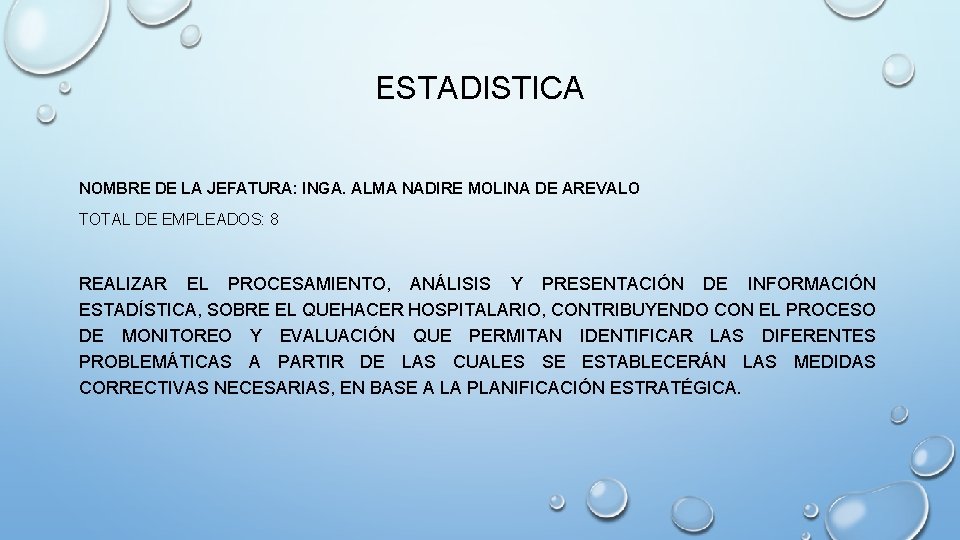 ESTADISTICA

NOMBRE DE LA JEFATURA: INGA. ALMA NADIRE MOLINA DE AREVALO

TOTAL DE EMPLEADOS: 8

REALIZAR EL PROCESAMIENTO, ANÁLISIS Y PRESENTACIÓN DE INFORMACIÓN ESTADÍSTICA, SOBRE EL QUEHACER HOSPITALARIO, CONTRIBUYENDO CON EL PROCESO DE MONITOREO Y EVALUACIÓN QUE PERMITAN IDENTIFICAR LAS DIFERENTES PROBLEMÁTICAS A PARTIR DE LAS CUALES SE ESTABLECERÁN LAS MEDIDAS CORRECTIVAS NECESARIAS, EN BASE A LA PLANIFICACIÓN ESTRATÉGICA.